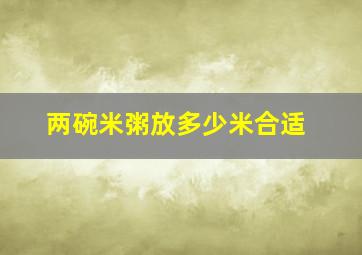 两碗米粥放多少米合适